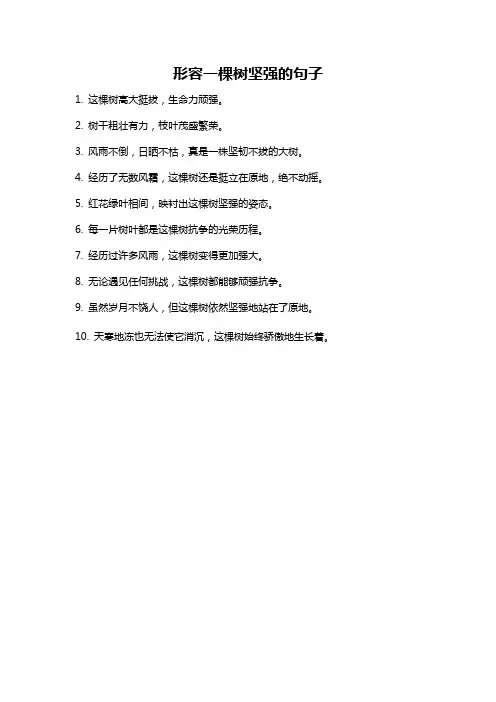 形容一棵树坚强的句子

1. 这棵树高大挺拔，生命力顽强。

2. 树干粗壮有力，枝叶茂盛繁荣。

3. 风雨不倒，日晒不枯，真是一株坚韧不拔的大树。

4. 经历了无数风霜，这棵树还是挺立在原地，绝不动摇。

5. 红花绿叶相间，映衬出这棵树坚强的姿态。

6. 每一片树叶都是这棵树抗争的光荣历程。

7. 经历过许多风雨，这棵树变得更加强大。

8. 无论遇见任何挑战，这棵树都能够顽强抗争。

9. 虽然岁月不饶人，但这棵树依然坚强地站在了原地。

10. 天寒地冻也无法使它消沉，这棵树始终骄傲地生长着。